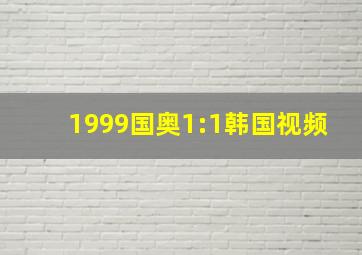 1999国奥1:1韩国视频